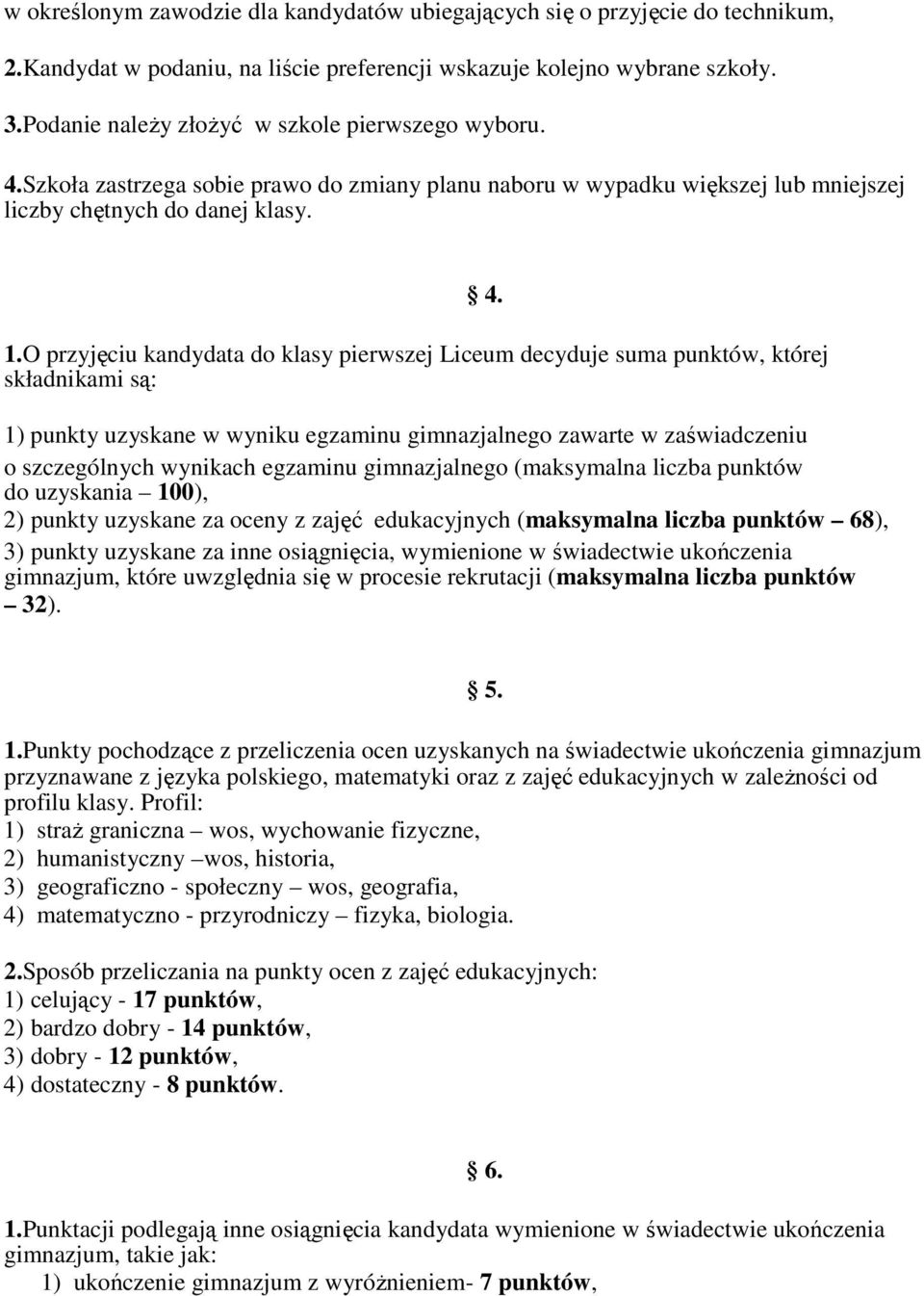 w określonym zawodzie dla kandydatów ubiegających się o przyjęcie do technikum,

2.Kandydat w podaniu, na liście preferencji wskazuje kolejno wybrane szkoły.

3.Podanie należy złożyć w szkole pierwszego wyboru.

4.Szkoła zastrzega sobie prawo do zmiany planu naboru w wypadku większej lub mniejszej liczby chętnych do danej klasy.

§ 4.

1.O przyjęciu kandydata do klasy pierwszej Liceum decyduje suma punktów, której składnikami są:

1) punkty uzyskane w wyniku egzaminu gimnazjalnego zawarte w zaświadczeniu o szczególnych wynikach egzaminu gimnazjalnego (maksymalna liczba punktów do uzyskania – 100),
2) punkty uzyskane za oceny z zajęć edukacyjnych (maksymalna liczba punktów – 68),
3) punkty uzyskane za inne osiągnięcia, wymienione w świadectwie ukończenia gimnazjum, które uwzględnia się w procesie rekrutacji (maksymalna liczba punktów – 32).

§ 5.

1.Punkty pochodzące z przeliczenia ocen uzyskanych na świadectwie ukończenia gimnazjum przyznawane z języka polskiego, matematyki oraz z zajęć edukacyjnych w zależności od profilu klasy. Profil:
1) straż graniczna – wos, wychowanie fizyczne,
2) humanistyczny –wos, historia,
3) geograficzno - społeczny – wos, geografia,
4) matematyczno - przyrodniczy – fizyka, biologia.

2.Sposób przeliczania na punkty ocen z zajęć edukacyjnych:
1) celujący - 17 punktów,
2) bardzo dobry - 14 punktów,
3) dobry - 12 punktów,
4) dostateczny - 8 punktów.

§ 6.

1.Punktacji podlegają inne osiągnięcia kandydata wymienione w świadectwie ukończenia gimnazjum, takie jak:
1) ukończenie gimnazjum z wyróżnieniem- 7 punktów,